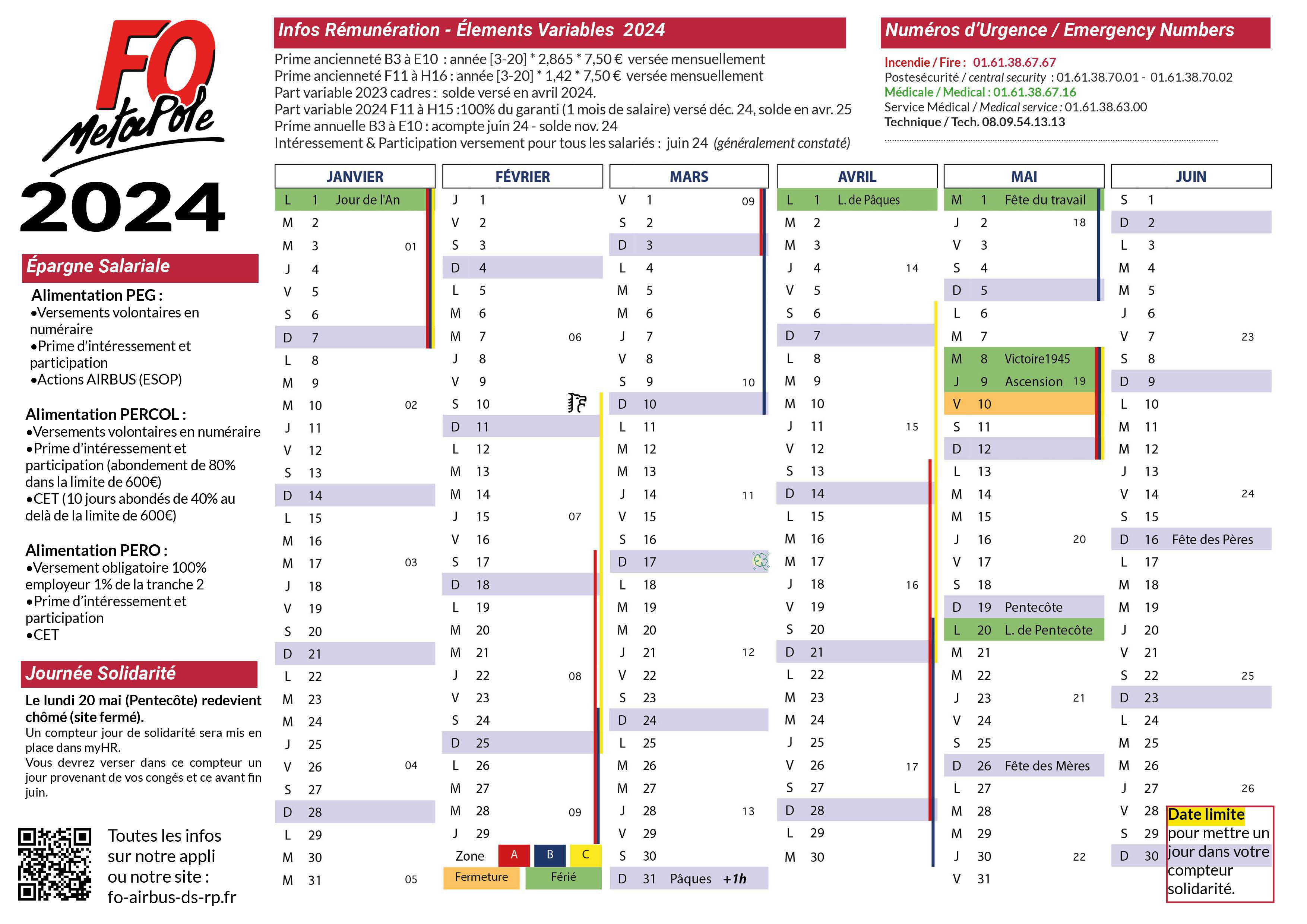 FO MetaPole
2024

Épargne Salariale

Alimentation PEG :
•Versements volontaires en numéraire
•Prime d'intéressement et participation
•Actions AIRBUS (ESOP)

Alimentation PERCOL :
•Versements volontaires en numéraire
•Prime d'intéressement et participation (abondement de 80% dans la limite de 600€)
•CET (10 jours abondés de 40% au delà de la limite de 600€)

Alimentation PERO :
•Versement obligatoire 100% employeur 1% de la tranche 2
•Prime d'intéressement et participation
•CET

Journée Solidarité

Le lundi 20 mai (Pentecôte) redevient chômé (site fermé).
Un compteur jour de solidarité sera mis en place dans myHR.
Vous devrez verser dans ce compteur un jour provenant de vos congés et ce avant fin juin.

Toutes les infos sur notre appli ou notre site : fo-airbus-ds-rp.fr

Infos Rémunération - Élements Variables 2024

Prime ancienneté B3 à E10 : année [3-20] * 2,865 * 7,50 € versée mensuellement
Prime ancienneté F11 à H16 : année [3-20] * 1,42 * 7,50 € versée mensuellement
Part variable 2023 cadres : solde versé en avril 2024.
Part variable 2024 F11 à H15 :100% du garanti (1 mois de salaire) versé déc. 24, solde en avr. 25
Prime annuelle B3 à E10 : acompte juin 24 - solde nov. 24
Intéressement & Participation versement pour tous les salariés : juin 24 (généralement constaté)

Numéros d'Urgence / Emergency Numbers

Incendie / Fire : 01.61.38.67.67
Postesécurité / central security : 01.61.38.70.01 - 01.61.38.70.02
Médicale / Medical : 01.61.38.67.16
Service Médical / Medical service : 01.61.38.63.00
Technique / Tech. 08.09.54.13.13

JANVIER
L 1 Jour de l'An
M 2
M 3 01
J 4
V 5
S 6
D 7
L 8
M 9
M 10 02
J 11
V 12
S 13
D 14
L 15
M 16
M 17 03
J 18
V 19
S 20
D 21
L 22
M 23
M 24
J 25
V 26 04
S 27
D 28
L 29
M 30
M 31 05

FÉVRIER
J 1
V 2
S 3
D 4
L 5
M 6
M 7 06
J 8
V 9
S 10
D 11
L 12
M 13
M 14
J 15 07
V 16
S 17
D 18
L 19
M 20
M 21
J 22 08
V 23
S 24
D 25
L 26
M 27
M 28 09
J 29
Zone A B C
Fermeture Férié

MARS
V 1 09
S 2
D 3
L 4
M 5
M 6
J 7
V 8
S 9 10
D 10
L 11
M 12
M 13
J 14 11
V 15
S 16
D 17
L 18
M 19
M 20
J 21 12
V 22
S 23
D 24
L 25
M 26
M 27
J 28 13
V 29
S 30
D 31 Pâques +1h

AVRIL
L 1 L. de Pâques
M 2
M 3
J 4 14
V 5
S 6
D 7
L 8
M 9
M 10
J 11 15
V 12
S 13
D 14
L 15
M 16
M 17
J 18 16
V 19
S 20
D 21
L 22
M 23
M 24
J 25
V 26 17
S 27
D 28
L 29
M 30

MAI
M 1 Fête du travail
J 2 18
V 3
S 4
D 5
L 6
M 7
M 8 Victoire1945
J 9 Ascension 19
V 10
S 11
D 12
L 13
M 14
M 15
J 16 20
V 17
S 18
D 19 Pentecôte
L 20 L. de Pentecôte
M 21
M 22
J 23 21
V 24
S 25
D 26 Fête des Mères
L 27
M 28
M 29
J 30 22
V 31

JUIN
S 1
D 2
L 3
M 4
M 5
J 6
V 7 23
S 8
D 9
L 10
M 11
M 12
J 13
V 14 24
S 15
D 16 Fête des Pères
L 17
M 18
M 19
J 20
V 21
S 22 25
D 23
L 24
M 25
M 26
J 27 26
V 28
S 29
D 30

Date limite pour mettre un jour dans votre compteur solidarité.